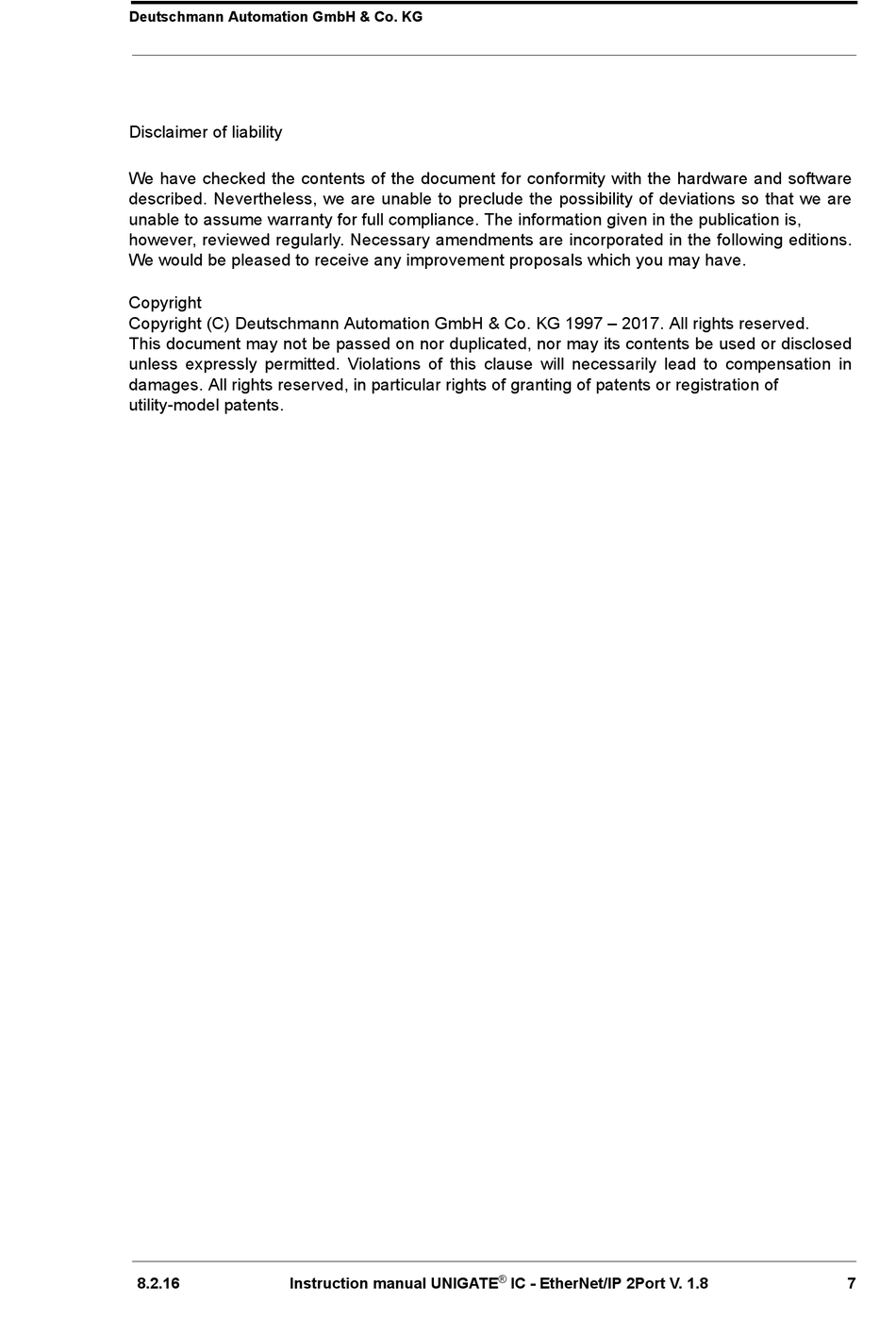 Deutschmann Automation GmbH & Co. KG

Disclaimer of liability

We have checked the contents of the document for conformity with the hardware and software described. Nevertheless, we are unable to preclude the possibility of deviations so that we are unable to assume warranty for full compliance. The information given in the publication is, however, reviewed regularly. Necessary amendments are incorporated in the following editions. We would be pleased to receive any improvement proposals which you may have.

Copyright
Copyright (C) Deutschmann Automation GmbH & Co. KG 1997 – 2017. All rights reserved.
This document may not be passed on nor duplicated, nor may its contents be used or disclosed unless expressly permitted. Violations of this clause will necessarily lead to compensation in damages. All rights reserved, in particular rights of granting of patents or registration of utility-model patents.

8.2.16 Instruction manual UNIGATE® IC - EtherNet/IP 2Port V. 1.8 7